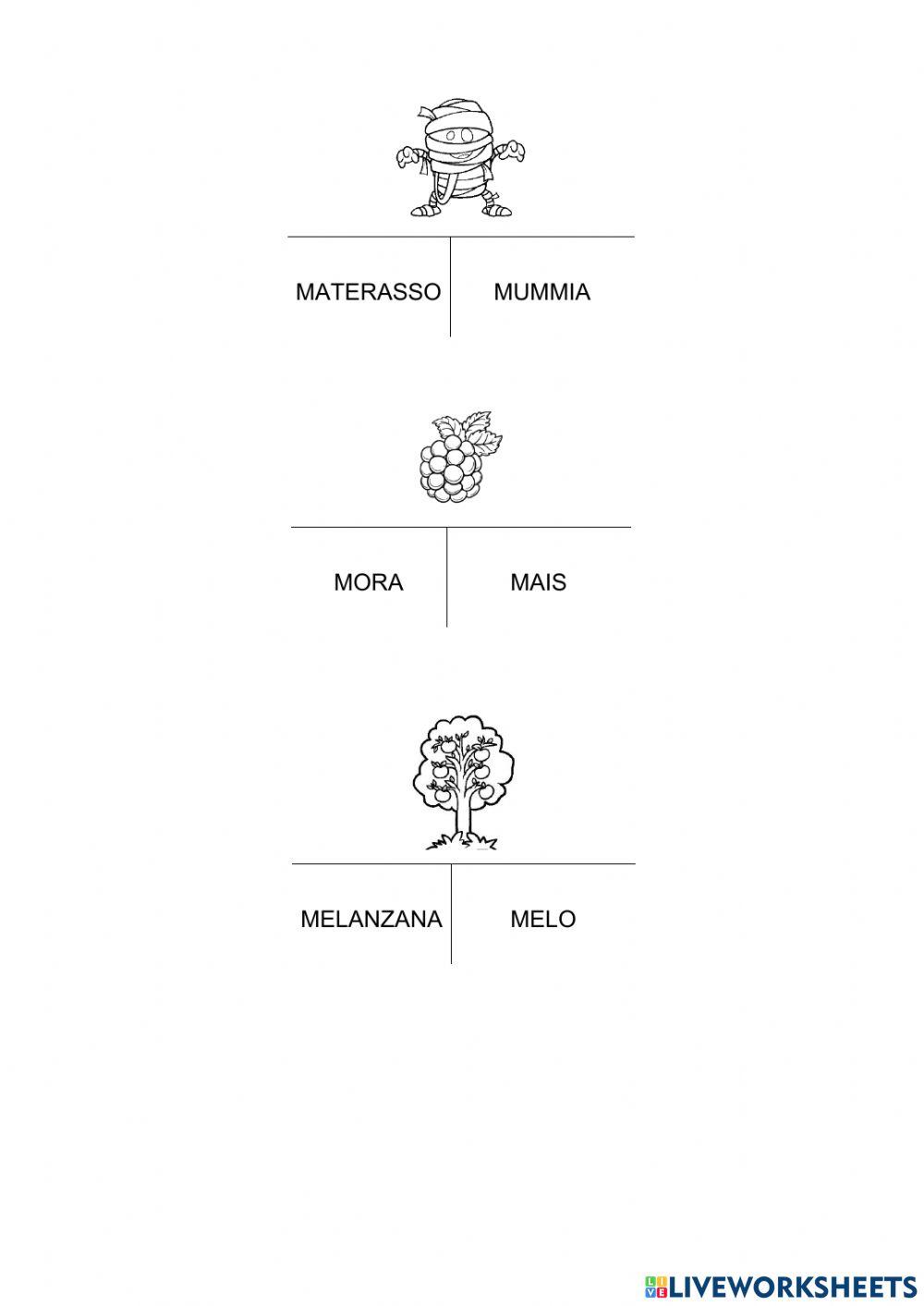 MATERASSO MUMMIA

MORA MAIS

MELANZANA MELO

LIVEWORKSHEETS